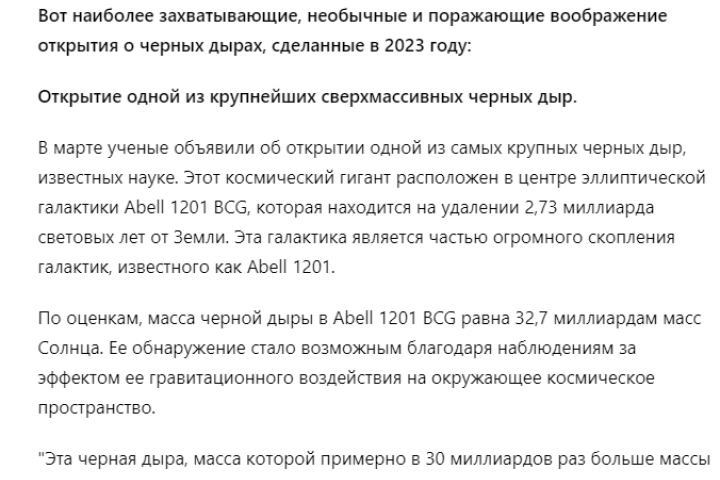 Вот наиболее захватывающие, необычные и поражающие воображение открытия о черных дырах, сделанные в 2023 году:

Открытие одной из крупнейших сверхмассивных черных дыр.

В марте ученые объявили об открытии одной из самых крупных черных дыр, известных науке. Этот космический гигант расположен в центре эллиптической галактики Abell 1201 BCG, которая находится на удалении 2,73 миллиарда световых лет от Земли. Эта галактика является частью огромного скопления галактик, известного как Abell 1201.

По оценкам, масса черной дыры в Abell 1201 BCG равна 32,7 миллиардам масс Солнца. Ее обнаружение стало возможным благодаря наблюдениям за эффектом ее гравитационного воздействия на окружающее космическое пространство.

"Эта черная дыра, масса которой примерно в 30 миллиардов раз больше массы